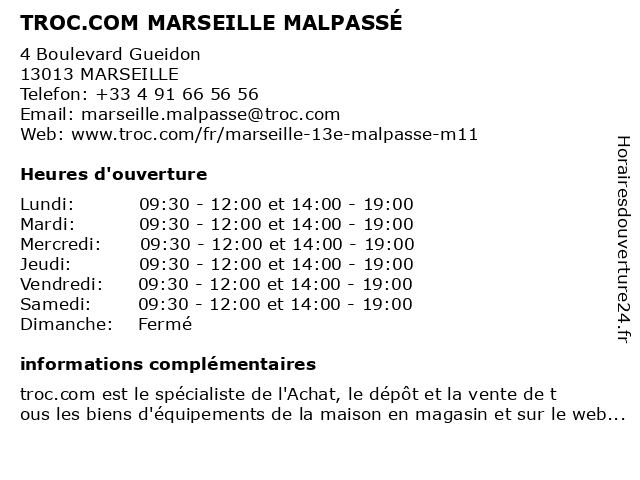 TROC.COM MARSEILLE MALPASSÉ

4 Boulevard Gueidon
13013 MARSEILLE
Telefon: +33 4 91 66 56 56
Email: marseille.malpasse@troc.com
Web: www.troc.com/fr/marseille-13e-malpasse-m11

Heures d'ouverture

Lundi: 09:30 - 12:00 et 14:00 - 19:00
Mardi: 09:30 - 12:00 et 14:00 - 19:00
Mercredi: 09:30 - 12:00 et 14:00 - 19:00
Jeudi: 09:30 - 12:00 et 14:00 - 19:00
Vendredi: 09:30 - 12:00 et 14:00 - 19:00
Samedi: 09:30 - 12:00 et 14:00 - 19:00
Dimanche: Fermé

informations complémentaires

troc.com est le spécialiste de l'Achat, le dépôt et la vente de t ous les biens d'équipements de la maison en magasin et sur le web...

Horairesdouverture24.fr